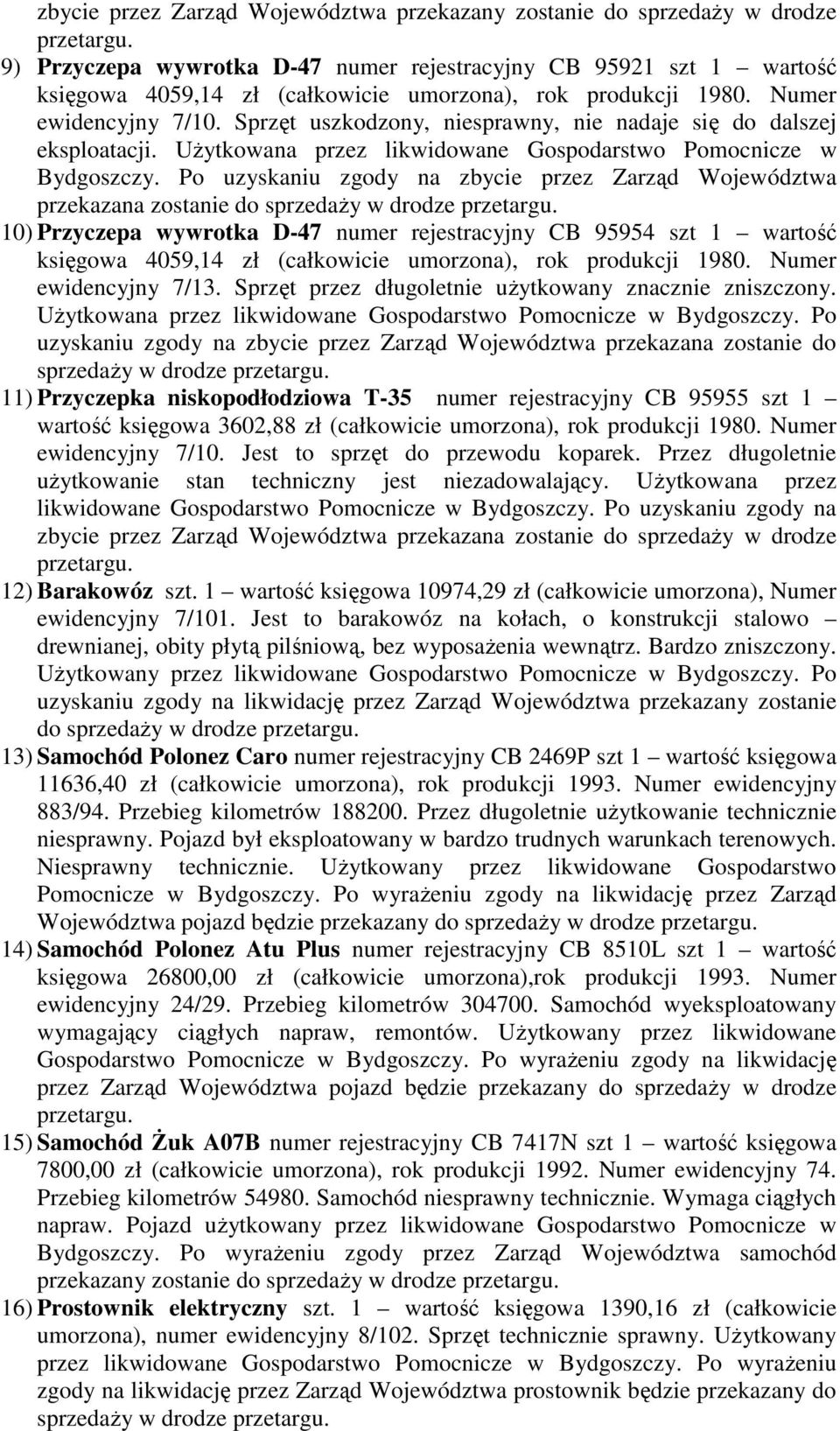 zbycie przez Zarząd Województwa przekazany zostanie do sprzedaży w drodze przetargu.

9) Przyczepa wywrotka D-47 numer rejestracyjny CB 95921 szt 1 – wartość księgowa 4059,14 zł (całkowicie umorzona), rok produkcji 1980. Numer ewidencyjny 7/10. Sprzęt uszkodzony, niesprawny, nie nadaje się do dalszej eksploatacji. Użytkowana przez likwidowane Gospodarstwo Pomocnicze w Bydgoszczy. Po uzyskaniu zgody na zbycie przez Zarząd Województwa przekazana zostanie do sprzedaży w drodze przetargu.

10) Przyczepa wywrotka D-47 numer rejestracyjny CB 95954 szt 1 – wartość księgowa 4059,14 zł (całkowicie umorzona), rok produkcji 1980. Numer ewidencyjny 7/13. Sprzęt przez długoletnie użytkowany znacznie zniszczony. Użytkowana przez likwidowane Gospodarstwo Pomocnicze w Bydgoszczy. Po uzyskaniu zgody na zbycie przez Zarząd Województwa przekazana zostanie do sprzedaży w drodze przetargu.

11) Przyczepka niskopodłodziowa T-35 numer rejestracyjny CB 95955 szt 1 – wartość księgowa 3602,88 zł (całkowicie umorzona), rok produkcji 1980. Numer ewidencyjny 7/10. Jest to sprzęt do przewodu koparek. Przez długoletnie użytkowanie stan techniczny jest niezadowalający. Użytkowana przez likwidowane Gospodarstwo Pomocnicze w Bydgoszczy. Po uzyskaniu zgody na zbycie przez Zarząd Województwa przekazana zostanie do sprzedaży w drodze przetargu.

12) Barakowóz szt. 1 – wartość księgowa 10974,29 zł (całkowicie umorzona), Numer ewidencyjny 7/101. Jest to barakowóz na kołach, o konstrukcji stalowo – drewnianej, obity płytą pilśniową, bez wyposażenia wewnątrz. Bardzo zniszczony. Użytkowany przez likwidowane Gospodarstwo Pomocnicze w Bydgoszczy. Po uzyskaniu zgody na likwidację przez Zarząd Województwa przekazany zostanie do sprzedaży w drodze przetargu.

13) Samochód Polonez Caro numer rejestracyjny CB 2469P szt 1 – wartość księgowa 11636,40 zł (całkowicie umorzona), rok produkcji 1993. Numer ewidencyjny 883/94. Przebieg kilometrów 188200. Przez długoletnie użytkowanie technicznie niesprawny. Pojazd był eksploatowany w bardzo trudnych warunkach terenowych. Niesprawny technicznie. Użytkowany przez likwidowane Gospodarstwo Pomocnicze w Bydgoszczy. Po wyrażeniu zgody na likwidację przez Zarząd Województwa pojazd będzie przekazany do sprzedaży w drodze przetargu.

14) Samochód Polonez Atu Plus numer rejestracyjny CB 8510L szt 1 – wartość księgowa 26800,00 zł (całkowicie umorzona),rok produkcji 1993. Numer ewidencyjny 24/29. Przebieg kilometrów 304700. Samochód wyeksploatowany wymagający ciągłych napraw, remontów. Użytkowany przez likwidowane Gospodarstwo Pomocnicze w Bydgoszczy. Po wyrażeniu zgody na likwidację przez Zarząd Województwa pojazd będzie przekazany do sprzedaży w drodze przetargu.

15) Samochód Żuk A07B numer rejestracyjny CB 7417N szt 1 – wartość księgowa 7800,00 zł (całkowicie umorzona), rok produkcji 1992. Numer ewidencyjny 74. Przebieg kilometrów 54980. Samochód niesprawny technicznie. Wymaga ciągłych napraw. Pojazd użytkowany przez likwidowane Gospodarstwo Pomocnicze w Bydgoszczy. Po wyrażeniu zgody przez Zarząd Województwa samochód przekazany zostanie do sprzedaży w drodze przetargu.

16) Prostownik elektryczny szt. 1 – wartość księgowa 1390,16 zł (całkowicie umorzona), numer ewidencyjny 8/102. Sprzęt technicznie sprawny. Użytkowany przez likwidowane Gospodarstwo Pomocnicze w Bydgoszczy. Po wyrażeniu zgody na likwidację przez Zarząd Województwa prostownik będzie przekazany do sprzedaży w drodze przetargu.